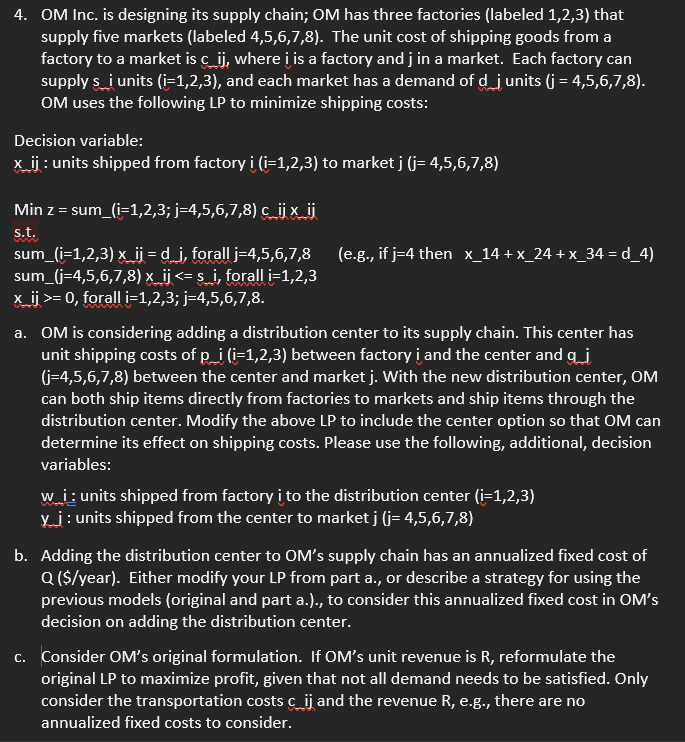 4. OM Inc. is designing its supply chain; OM has three factories (labeled 1,2,3) that supply five markets (labeled 4,5,6,7,8). The unit cost of shipping goods from a factory to a market is c_ij, where i is a factory and j in a market. Each factory can supply s_i units (i=1,2,3), and each market has a demand of d_j units (j = 4,5,6,7,8). OM uses the following LP to minimize shipping costs:

Decision variable:
x_ij : units shipped from factory i (i=1,2,3) to market j (j= 4,5,6,7,8)

Min z = sum_(i=1,2,3; j=4,5,6,7,8) c_ij x_ij
s.t.
sum_(i=1,2,3) x_ij = d_j, forall j=4,5,6,7,8 (e.g., if j=4 then x_14 + x_24 + x_34 = d_4)
sum_(j=4,5,6,7,8) x_ij <= s_i, forall i=1,2,3
x_ij >= 0, forall i=1,2,3; j=4,5,6,7,8.

a. OM is considering adding a distribution center to its supply chain. This center has unit shipping costs of p_i (i=1,2,3) between factory i and the center and q_j (j=4,5,6,7,8) between the center and market j. With the new distribution center, OM can both ship items directly from factories to markets and ship items through the distribution center. Modify the above LP to include the center option so that OM can determine its effect on shipping costs. Please use the following, additional, decision variables:

w_i : units shipped from factory i to the distribution center (i=1,2,3)
y_j : units shipped from the center to market j (j= 4,5,6,7,8)

b. Adding the distribution center to OM's supply chain has an annualized fixed cost of Q ($/year). Either modify your LP from part a., or describe a strategy for using the previous models (original and part a.)., to consider this annualized fixed cost in OM's decision on adding the distribution center.

c. Consider OM's original formulation. If OM's unit revenue is R, reformulate the original LP to maximize profit, given that not all demand needs to be satisfied. Only consider the transportation costs c_ij and the revenue R, e.g., there are no annualized fixed costs to consider.